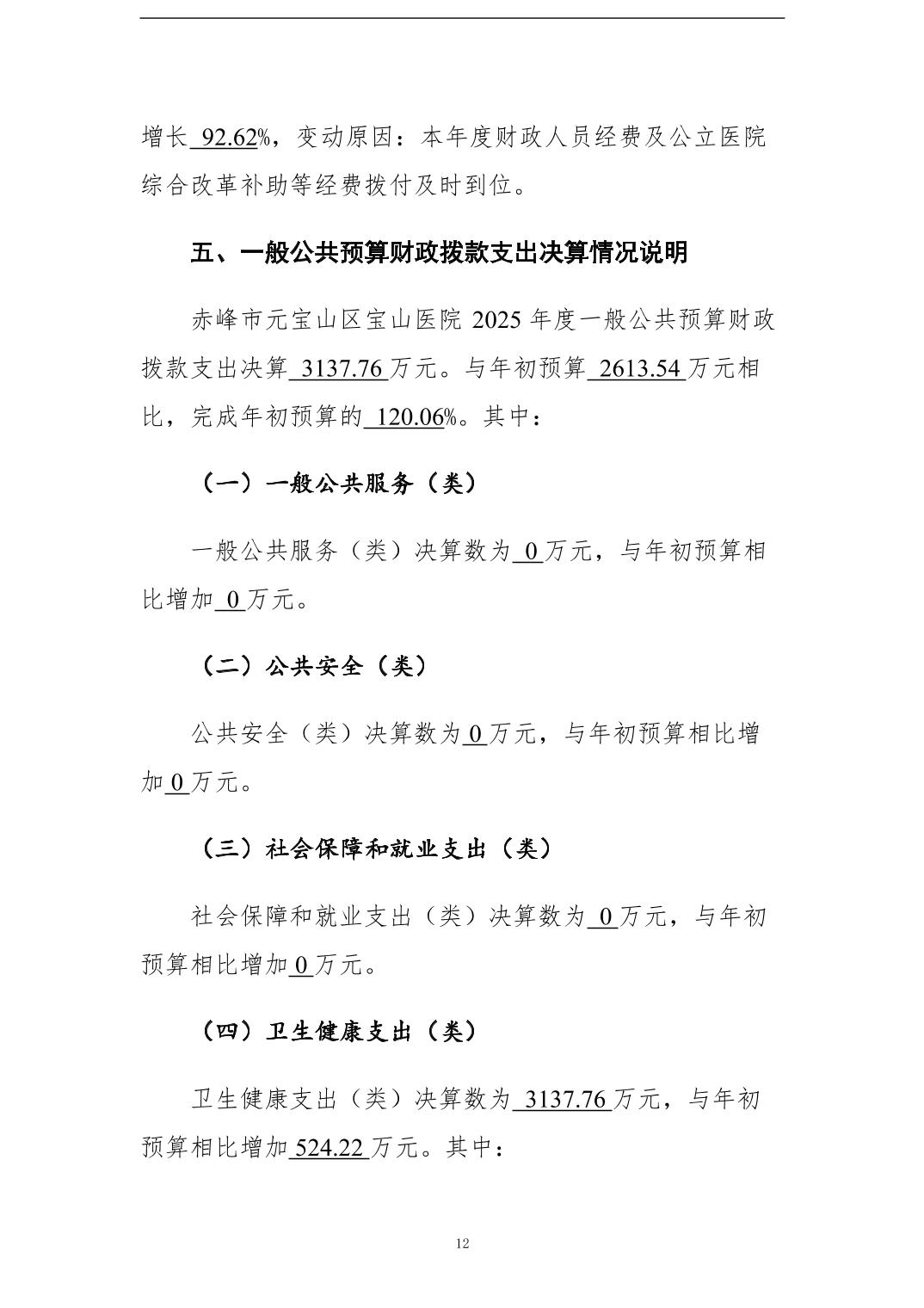 增长 92.62%，变动原因：本年度财政人员经费及公立医院综合改革补助等经费拨付及时到位。

五、一般公共预算财政拨款支出决算情况说明

赤峰市元宝山区宝山医院 2025 年度一般公共预算财政拨款支出决算 3137.76 万元。与年初预算 2613.54 万元相比，完成年初预算的 120.06%。其中：

（一）一般公共服务（类）

一般公共服务（类）决算数为 0 万元，与年初预算相比增加 0 万元。

（二）公共安全（类）

公共安全（类）决算数为 0 万元，与年初预算相比增加 0 万元。

（三）社会保障和就业支出（类）

社会保障和就业支出（类）决算数为 0 万元，与年初预算相比增加 0 万元。

（四）卫生健康支出（类）

卫生健康支出（类）决算数为 3137.76 万元，与年初预算相比增加 524.22 万元。其中：

12